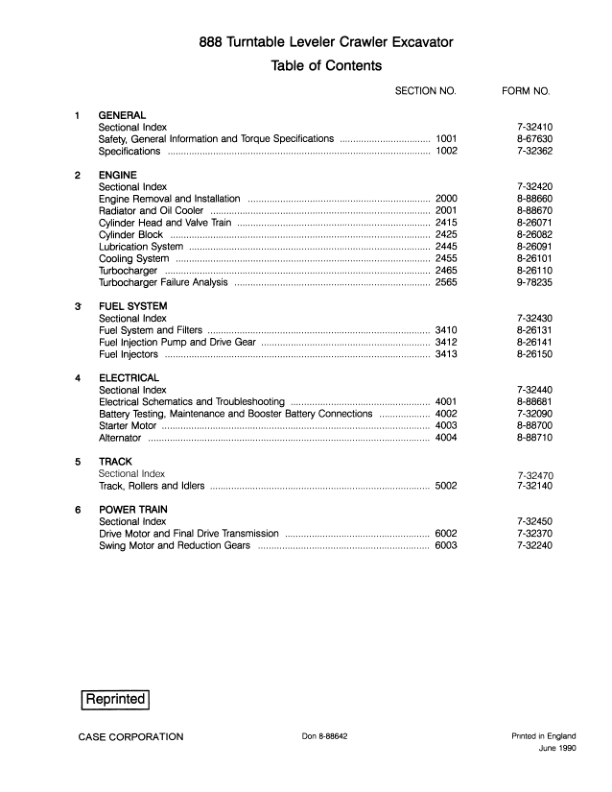 888 Turntable Leveler Crawler Excavator
Table of Contents

| | | SECTION NO. | FORM NO. |
|---|---|---|---|
| 1 | GENERAL | | |
| | Sectional Index | | 7-32410 |
| | Safety, General Information and Torque Specifications | 1001 | 8-67630 |
| | Specifications | 1002 | 7-32362 |
| 2 | ENGINE | | |
| | Sectional Index | | 7-32420 |
| | Engine Removal and Installation | 2000 | 8-88660 |
| | Radiator and Oil Cooler | 2001 | 8-88670 |
| | Cylinder Head and Valve Train | 2415 | 8-26071 |
| | Cylinder Block | 2425 | 8-26082 |
| | Lubrication System | 2445 | 8-26091 |
| | Cooling System | 2455 | 8-26101 |
| | Turbocharger | 2465 | 8-26110 |
| | Turbocharger Failure Analysis | 2565 | 9-78235 |
| 3 | FUEL SYSTEM | | |
| | Sectional Index | | 7-32430 |
| | Fuel System and Filters | 3410 | 8-26131 |
| | Fuel Injection Pump and Drive Gear | 3412 | 8-26141 |
| | Fuel Injectors | 3413 | 8-26150 |
| 4 | ELECTRICAL | | |
| | Sectional Index | | 7-32440 |
| | Electrical Schematics and Troubleshooting | 4001 | 8-88681 |
| | Battery Testing, Maintenance and Booster Battery Connections | 4002 | 7-32090 |
| | Starter Motor | 4003 | 8-88700 |
| | Alternator | 4004 | 8-88710 |
| 5 | TRACK | | |
| | Sectional Index | | 7-32470 |
| | Track, Rollers and Idlers | 5002 | 7-32140 |
| 6 | POWER TRAIN | | |
| | Sectional Index | | 7-32450 |
| | Drive Motor and Final Drive Transmission | 6002 | 7-32370 |
| | Swing Motor and Reduction Gears | 6003 | 7-32240 |

Reprinted

CASE CORPORATION
Don 8-88642
Printed in England
June 1990